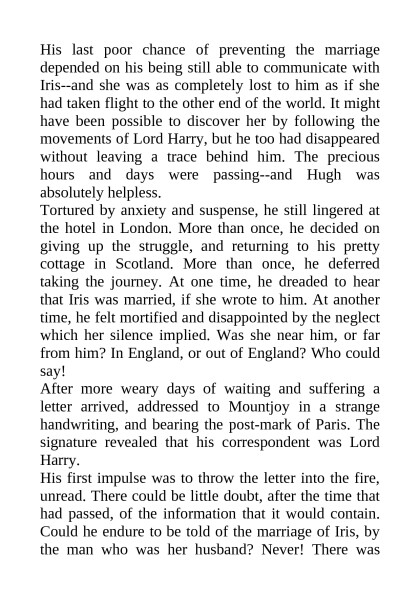 His last poor chance of preventing the marriage depended on his being still able to communicate with Iris--and she was as completely lost to him as if she had taken flight to the other end of the world. It might have been possible to discover her by following the movements of Lord Harry, but he too had disappeared without leaving a trace behind him. The precious hours and days were passing--and Hugh was absolutely helpless.
Tortured by anxiety and suspense, he still lingered at the hotel in London. More than once, he decided on giving up the struggle, and returning to his pretty cottage in Scotland. More than once, he deferred taking the journey. At one time, he dreaded to hear that Iris was married, if she wrote to him. At another time, he felt mortified and disappointed by the neglect which her silence implied. Was she near him, or far from him? In England, or out of England? Who could say!
After more weary days of waiting and suffering a letter arrived, addressed to Mountjoy in a strange handwriting, and bearing the post-mark of Paris. The signature revealed that his correspondent was Lord Harry.
His first impulse was to throw the letter into the fire, unread. There could be little doubt, after the time that had passed, of the information that it would contain. Could he endure to be told of the marriage of Iris, by the man who was her husband? Never! There was